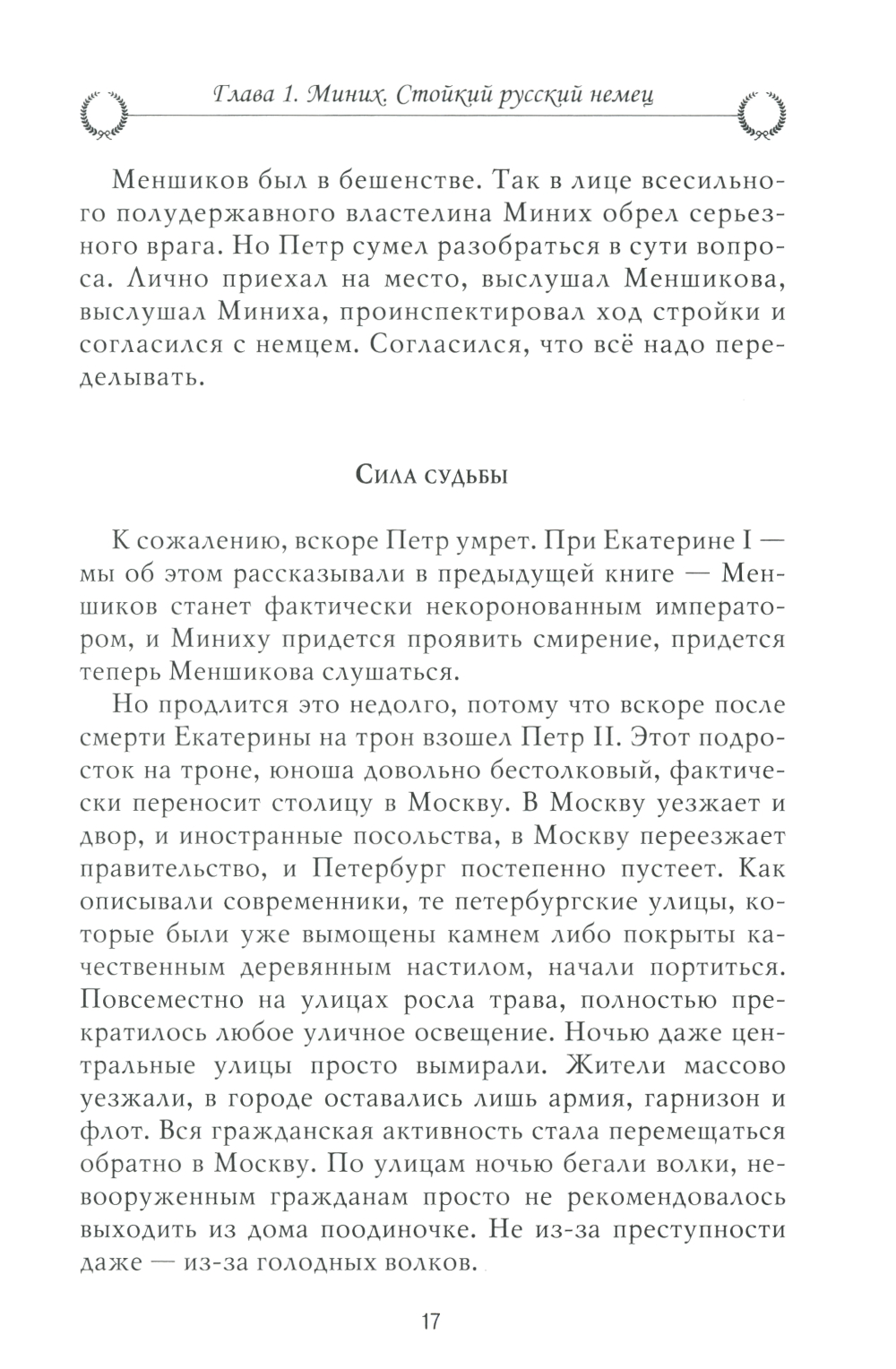 Глава 1. Миних. Стойкий русский немец

Меншиков был в бешенстве. Так в лице всесильного полудержавного властелина Миних обрел серьезного врага. Но Петр сумел разобраться в сути вопроса. Лично приехал на место, выслушал Меншикова, выслушал Миниха, проинспектировал ход стройки и согласился с немцем. Согласился, что всё надо переделывать.

Сила судьбы

К сожалению, вскоре Петр умрет. При Екатерине I — мы об этом рассказывали в предыдущей книге — Меншиков станет фактически некоронованным императором, и Миниху придется проявить смирение, придется теперь Меншикова слушаться.

Но продлится это недолго, потому что вскоре после смерти Екатерины на трон взошел Петр II. Этот подросток на троне, юноша довольно бестолковый, фактически переносит столицу в Москву. В Москву уезжает и двор, и иностранные посольства, в Москву переезжает правительство, и Петербург постепенно пустеет. Как описывали современники, те петербургские улицы, которые были уже вымощены камнем либо покрыты качественным деревянным настилом, начали портиться. Повсеместно на улицах росла трава, полностью прекратилось любое уличное освещение. Ночью даже центральные улицы просто вымирали. Жители массово уезжали, в городе оставались лишь армия, гарнизон и флот. Вся гражданская активность стала перемещаться обратно в Москву. По улицам ночью бегали волки, невооруженным гражданам просто не рекомендовалось выходить из дома поодиночке. Не из-за преступности даже — из-за голодных волков.

17